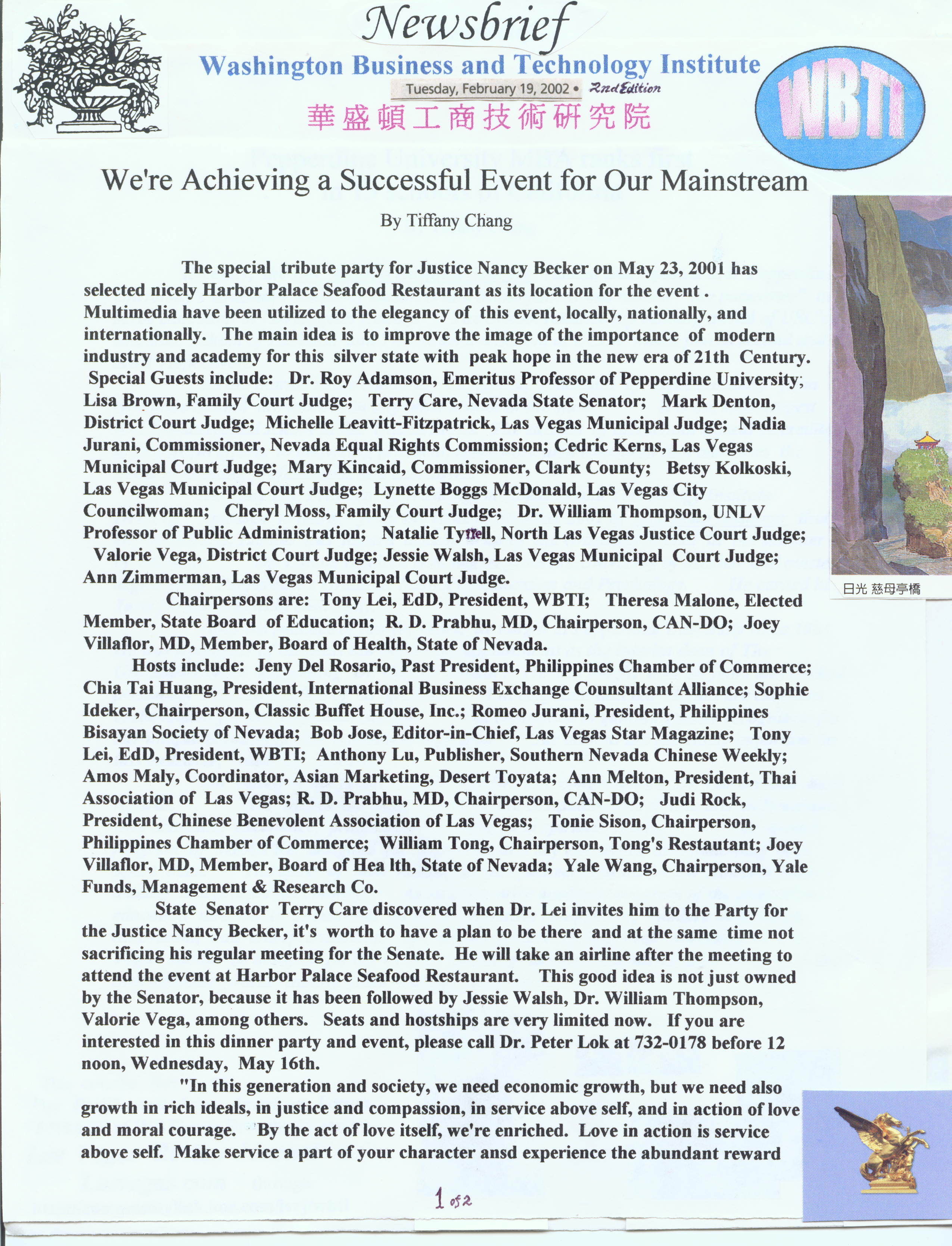 Newsbrief

Washington Business and Technology Institute

Tuesday, February 19, 2002 • 2nd Edition

華盛頓工商技術研究院

WBTI

We're Achieving a Successful Event for Our Mainstream

By Tiffany Chang

The special tribute party for Justice Nancy Becker on May 23, 2001 has selected nicely Harbor Palace Seafood Restaurant as its location for the event . Multimedia have been utilized to the elegancy of this event, locally, nationally, and internationally. The main idea is to improve the image of the importance of modern industry and academy for this silver state with peak hope in the new era of 21th Century. Special Guests include: Dr. Roy Adamson, Emeritus Professor of Pepperdine University; Lisa Brown, Family Court Judge; Terry Care, Nevada State Senator; Mark Denton, District Court Judge; Michelle Leavitt-Fitzpatrick, Las Vegas Municipal Judge; Nadia Jurani, Commissioner, Nevada Equal Rights Commission; Cedric Kerns, Las Vegas Municipal Court Judge; Mary Kincaid, Commissioner, Clark County; Betsy Kolkoski, Las Vegas Municipal Court Judge; Lynette Boggs McDonald, Las Vegas City Councilwoman; Cheryl Moss, Family Court Judge; Dr. William Thompson, UNLV Professor of Public Administration; Natalie Tyrell, North Las Vegas Justice Court Judge; Valorie Vega, District Court Judge; Jessie Walsh, Las Vegas Municipal Court Judge; Ann Zimmerman, Las Vegas Municipal Court Judge.

Chairpersons are: Tony Lei, EdD, President, WBTI; Theresa Malone, Elected Member, State Board of Education; R. D. Prabhu, MD, Chairperson, CAN-DO; Joey Villaflor, MD, Member, Board of Health, State of Nevada.

Hosts include: Jeny Del Rosario, Past President, Philippines Chamber of Commerce; Chia Tai Huang, President, International Business Exchange Counsultant Alliance; Sophie Ideker, Chairperson, Classic Buffet House, Inc.; Romeo Jurani, President, Philippines Bisayan Society of Nevada; Bob Jose, Editor-in-Chief, Las Vegas Star Magazine; Tony Lei, EdD, President, WBTI; Anthony Lu, Publisher, Southern Nevada Chinese Weekly; Amos Maly, Coordinator, Asian Marketing, Desert Toyata; Ann Melton, President, Thai Association of Las Vegas; R. D. Prabhu, MD, Chairperson, CAN-DO; Judi Rock, President, Chinese Benevolent Association of Las Vegas; Tonie Sison, Chairperson, Philippines Chamber of Commerce; William Tong, Chairperson, Tong's Restautant; Joey Villaflor, MD, Member, Board of Hea lth, State of Nevada; Yale Wang, Chairperson, Yale Funds, Management & Research Co.

State Senator Terry Care discovered when Dr. Lei invites him to the Party for the Justice Nancy Becker, it's worth to have a plan to be there and at the same time not sacrificing his regular meeting for the Senate. He will take an airline after the meeting to attend the event at Harbor Palace Seafood Restaurant. This good idea is not just owned by the Senator, because it has been followed by Jessie Walsh, Dr. William Thompson, Valorie Vega, among others. Seats and hostships are very limited now. If you are interested in this dinner party and event, please call Dr. Peter Lok at 732-0178 before 12 noon, Wednesday, May 16th.

"In this generation and society, we need economic growth, but we need also growth in rich ideals, in justice and compassion, in service above self, and in action of love and moral courage. By the act of love itself, we're enriched. Love in action is service above self. Make service a part of your character ansd experience the abundant reward

日光 慈母亭橋

1 of 2